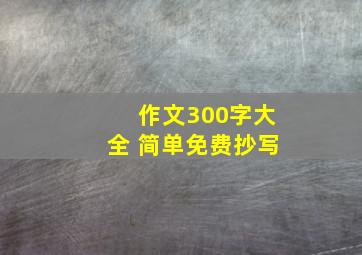 作文300字大全 简单免费抄写